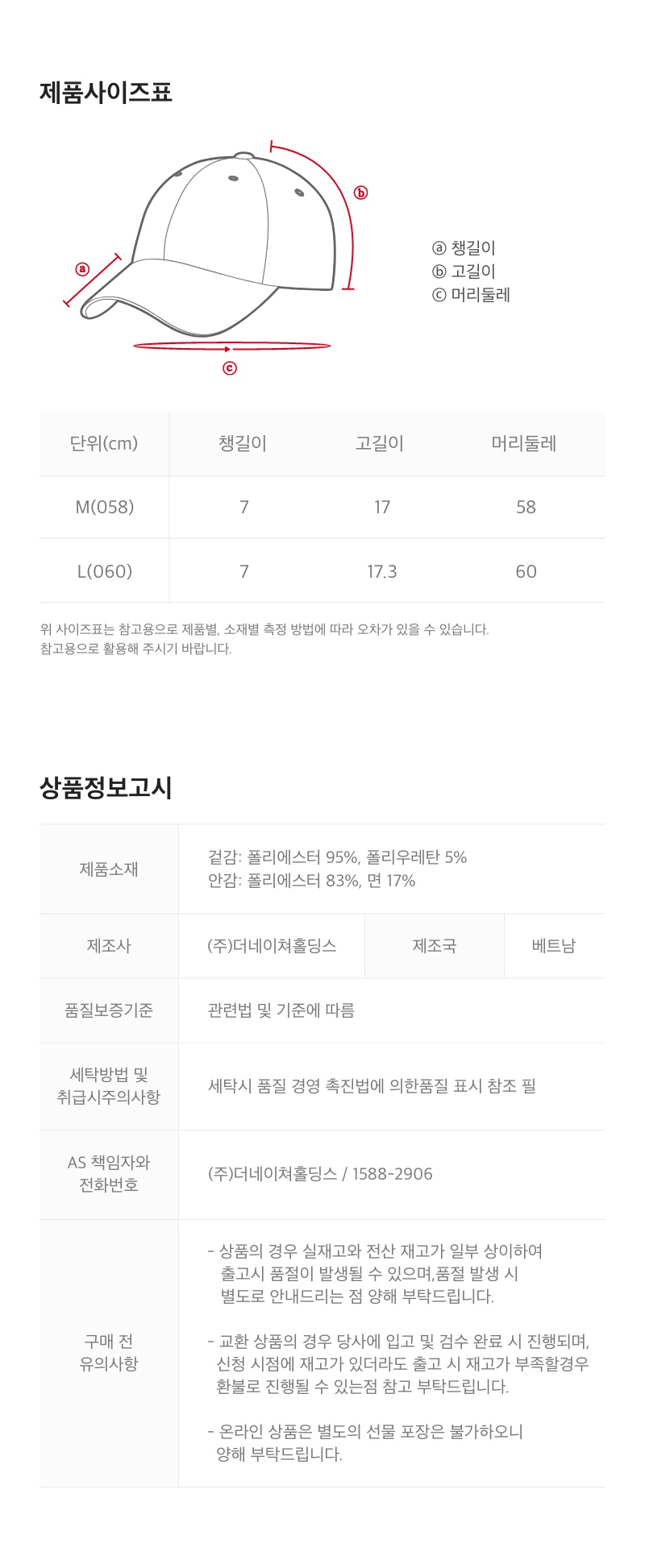 제품사이즈표

ⓐ
ⓑ
ⓒ

ⓐ 챙길이
ⓑ 고길이
ⓒ 머리둘레

| 단위(cm) | 챙길이 | 고길이 | 머리둘레 |
|---|---|---|---|
| M(058) | 7 | 17 | 58 |
| L(060) | 7 | 17.3 | 60 |

위 사이즈표는 참고용으로 제품별, 소재별 측정 방법에 따라 오차가 있을 수 있습니다.
참고용으로 활용해 주시기 바랍니다.

상품정보고시

| 제품소재 | 겉감: 폴리에스터 95%, 폴리우레탄 5% 안감: 폴리에스터 83%, 면 17% | | |
|---|---|---|---|
| 제조사 | (주)더네이쳐홀딩스 | 제조국 | 베트남 |
| 품질보증기준 | 관련법 및 기준에 따름 | | |
| 세탁방법 및 취급시주의사항 | 세탁시 품질 경영 촉진법에 의한품질 표시 참조 필 | | |
| AS 책임자와 전화번호 | (주)더네이쳐홀딩스 / 1588-2906 | | |
| 구매 전 유의사항 | - 상품의 경우 실재고와 전산 재고가 일부 상이하여 출고시 품절이 발생될 수 있으며,품절 발생 시 별도로 안내드리는 점 양해 부탁드립니다. - 교환 상품의 경우 당사에 입고 및 검수 완료 시 진행되며, 신청 시점에 재고가 있더라도 출고 시 재고가 부족할경우 환불로 진행될 수 있는점 참고 부탁드립니다. - 온라인 상품은 별도의 선물 포장은 불가하오니 양해 부탁드립니다. | | |